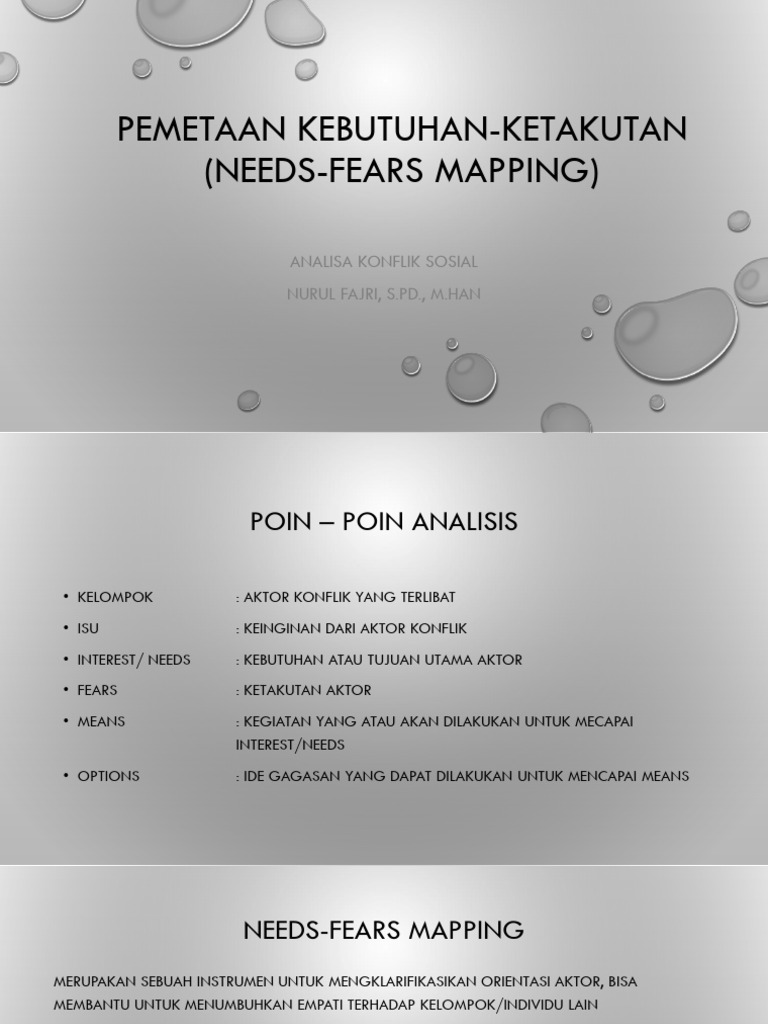 PEMETAAN KEBUTUHAN-KETAKUTAN (NEEDS-FEARS MAPPING)

ANALISA KONFLIK SOSIAL

NURUL FAJRI, S.PD., M.HAN

POIN – POIN ANALISIS

• KELOMPOK : AKTOR KONFLIK YANG TERLIBAT
• ISU : KEINGINAN DARI AKTOR KONFLIK
• INTEREST/ NEEDS : KEBUTUHAN ATAU TUJUAN UTAMA AKTOR
• FEARS : KETAKUTAN AKTOR
• MEANS : KEGIATAN YANG ATAU AKAN DILAKUKAN UNTUK MECAPAI INTEREST/NEEDS
• OPTIONS : IDE GAGASAN YANG DAPAT DILAKUKAN UNTUK MENCAPAI MEANS

NEEDS-FEARS MAPPING

MERUPAKAN SEBUAH INSTRUMEN UNTUK MENGKLARIFIKASIKAN ORIENTASI AKTOR, BISA MEMBANTU UNTUK MENUMBUHKAN EMPATI TERHADAP KELOMPOK/INDIVIDU LAIN